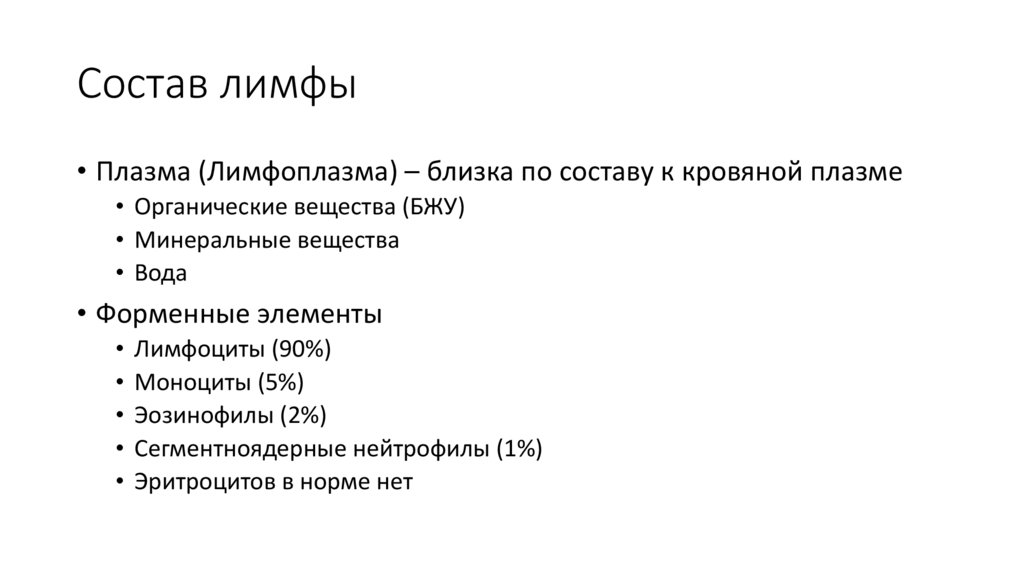 Состав лимфы

• Плазма (Лимфоплазма) – близка по составу к кровяной плазме
  • Органические вещества (БЖУ)
  • Минеральные вещества
  • Вода
• Форменные элементы
  • Лимфоциты (90%)
  • Моноциты (5%)
  • Эозинофилы (2%)
  • Сегментноядерные нейтрофилы (1%)
  • Эритроцитов в норме нет